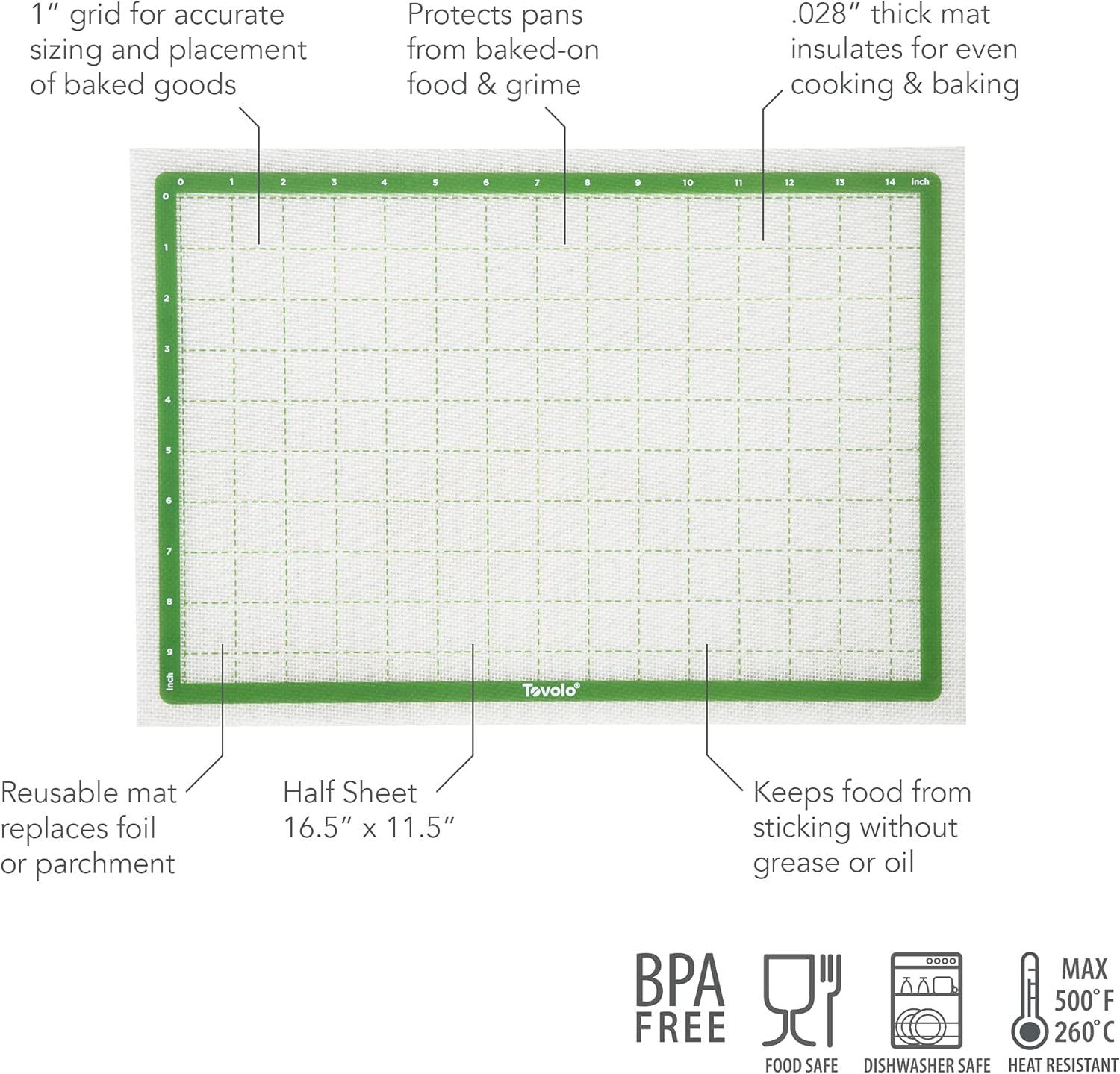 1" grid for accurate sizing and placement of baked goods

Protects pans from baked-on food & grime

.028" thick mat insulates for even cooking & baking

0 1 2 3 4 5 6 7 8 9 10 11 12 13 14 inch

0 1 2 3 4 5 6 7 8 9 inch

Tovolo®

Reusable mat replaces foil or parchment

Half Sheet 16.5" x 11.5"

Keeps food from sticking without grease or oil

BPA FREE

FOOD SAFE

DISHWASHER SAFE

MAX 500°F 260°C

HEAT RESISTANT